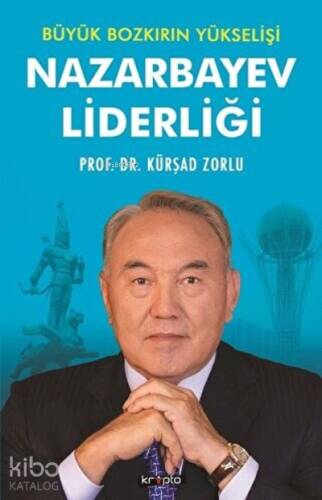 BÜYÜK BOZKIRIN YÜKSELİŞİ

NAZARBAYEV LİDERLİĞİ

PROF. DR. KÜRŞAD ZORLU

kibo KATALOG

kripto